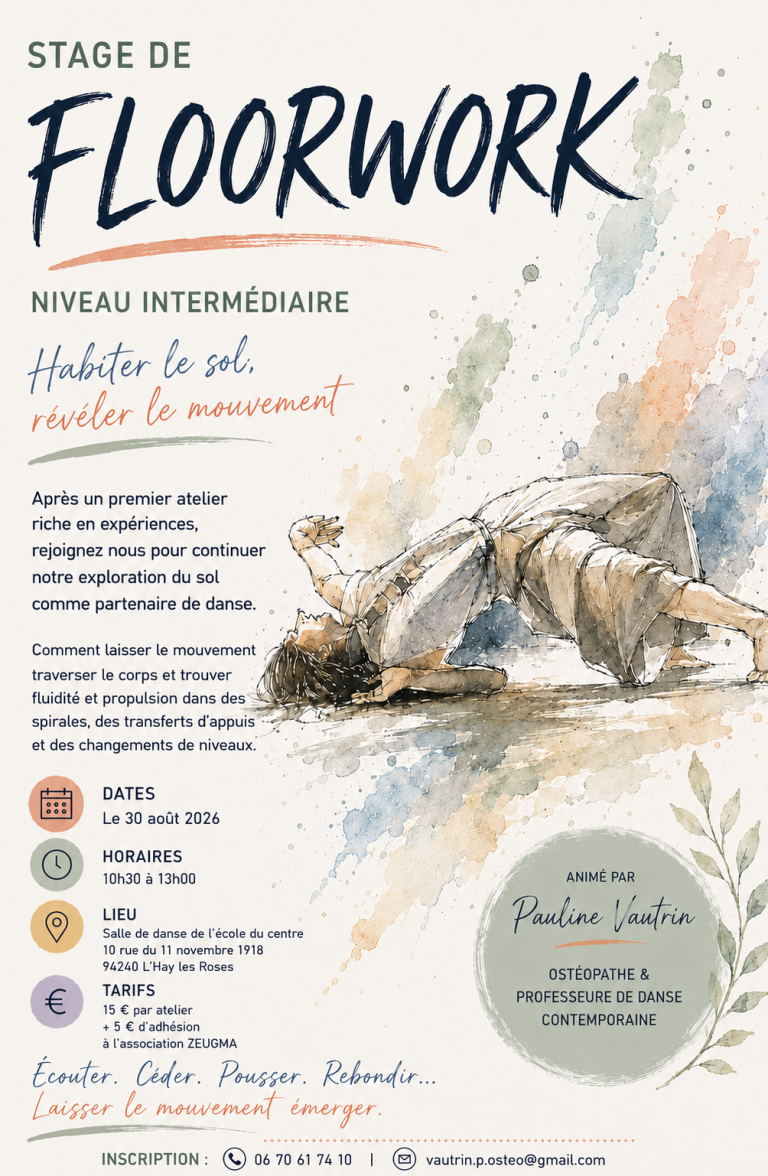 STAGE DE

FLOORWORK

NIVEAU INTERMÉDIAIRE

Habiter le sol,
révéler le mouvement

Après un premier atelier riche en expériences, rejoignez nous pour continuer notre exploration du sol comme partenaire de danse.

Comment laisser le mouvement traverser le corps et trouver fluidité et propulsion dans des spirales, des transferts d'appuis et des changements de niveaux.

DATES
Le 30 août 2026

HORAIRES
10h30 à 13h00

LIEU
Salle de danse de l'école du centre
10 rue du 11 novembre 1918
94240 L'Hay les Roses

TARIFS
15 € par atelier
+ 5 € d'adhésion
à l'association ZEUGMA

ANIMÉ PAR
Pauline Vautrin

OSTÉOPATHE &
PROFESSEURE DE DANSE
CONTEMPORAINE

Écouter. Céder. Pousser. Rebondir...
Laisser le mouvement émerger.

INSCRIPTION : 06 70 61 74 10 | vautrin.p.osteo@gmail.com